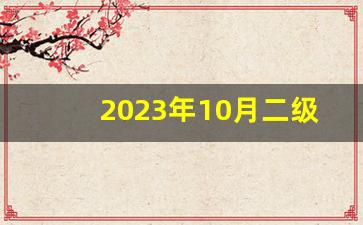 2023年10月二级